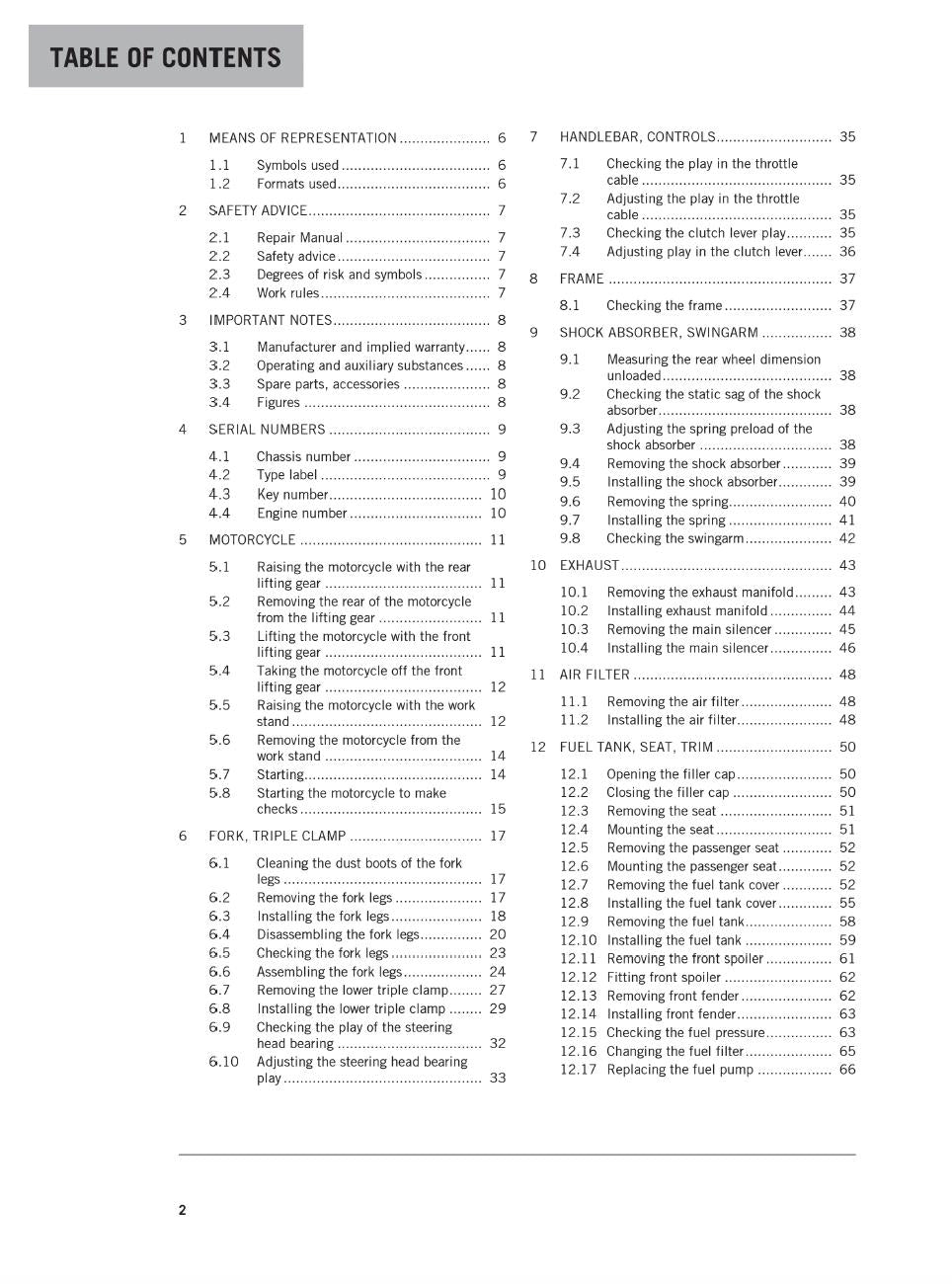 TABLE OF CONTENTS

1 MEANS OF REPRESENTATION 6
1.1 Symbols used 6
1.2 Formats used 6
2 SAFETY ADVICE 7
2.1 Repair Manual 7
2.2 Safety advice 7
2.3 Degrees of risk and symbols 7
2.4 Work rules 7
3 IMPORTANT NOTES 8
3.1 Manufacturer and implied warranty 8
3.2 Operating and auxiliary substances 8
3.3 Spare parts, accessories 8
3.4 Figures 8
4 SERIAL NUMBERS 9
4.1 Chassis number 9
4.2 Type label 9
4.3 Key number 10
4.4 Engine number 10
5 MOTORCYCLE 11
5.1 Raising the motorcycle with the rear lifting gear 11
5.2 Removing the rear of the motorcycle from the lifting gear 11
5.3 Lifting the motorcycle with the front lifting gear 11
5.4 Taking the motorcycle off the front lifting gear 12
5.5 Raising the motorcycle with the work stand 12
5.6 Removing the motorcycle from the work stand 14
5.7 Starting 14
5.8 Starting the motorcycle to make checks 15
6 FORK, TRIPLE CLAMP 17
6.1 Cleaning the dust boots of the fork legs 17
6.2 Removing the fork legs 17
6.3 Installing the fork legs 18
6.4 Disassembling the fork legs 20
6.5 Checking the fork legs 23
6.6 Assembling the fork legs 24
6.7 Removing the lower triple clamp 27
6.8 Installing the lower triple clamp 29
6.9 Checking the play of the steering head bearing 32
6.10 Adjusting the steering head bearing play 33

7 HANDLEBAR, CONTROLS 35
7.1 Checking the play in the throttle cable 35
7.2 Adjusting the play in the throttle cable 35
7.3 Checking the clutch lever play 35
7.4 Adjusting play in the clutch lever 36
8 FRAME 37
8.1 Checking the frame 37
9 SHOCK ABSORBER, SWINGARM 38
9.1 Measuring the rear wheel dimension unloaded 38
9.2 Checking the static sag of the shock absorber 38
9.3 Adjusting the spring preload of the shock absorber 38
9.4 Removing the shock absorber 39
9.5 Installing the shock absorber 39
9.6 Removing the spring 40
9.7 Installing the spring 41
9.8 Checking the swingarm 42
10 EXHAUST 43
10.1 Removing the exhaust manifold 43
10.2 Installing exhaust manifold 44
10.3 Removing the main silencer 45
10.4 Installing the main silencer 46
11 AIR FILTER 48
11.1 Removing the air filter 48
11.2 Installing the air filter 48
12 FUEL TANK, SEAT, TRIM 50
12.1 Opening the filler cap 50
12.2 Closing the filler cap 50
12.3 Removing the seat 51
12.4 Mounting the seat 51
12.5 Removing the passenger seat 52
12.6 Mounting the passenger seat 52
12.7 Removing the fuel tank cover 52
12.8 Installing the fuel tank cover 55
12.9 Removing the fuel tank 58
12.10 Installing the fuel tank 59
12.11 Removing the front spoiler 61
12.12 Fitting front spoiler 62
12.13 Removing front fender 62
12.14 Installing front fender 63
12.15 Checking the fuel pressure 63
12.16 Changing the fuel filter 65
12.17 Replacing the fuel pump 66

2